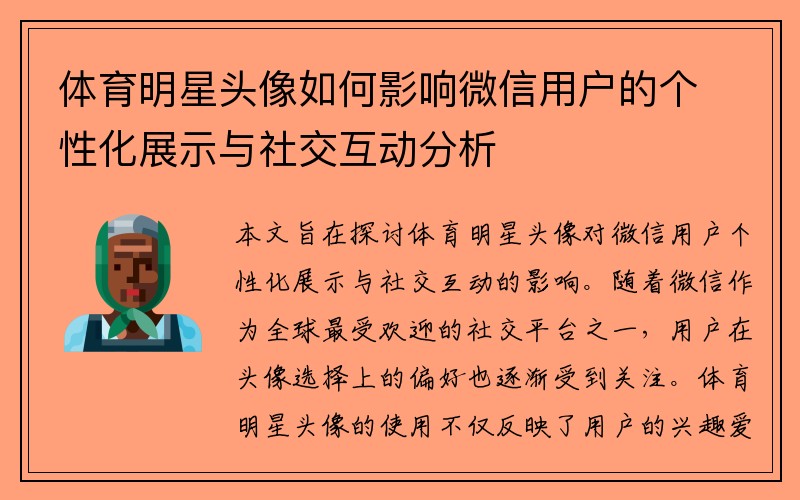 体育明星头像如何影响微信用户的个性化展示与社交互动分析

本文旨在探讨体育明星头像对微信用户个性化展示与社交互动的影响。随着微信作为全球最受欢迎的社交平台之一，用户在头像选择上的偏好也逐渐受到关注。体育明星头像的使用不仅反映了用户的兴趣爱